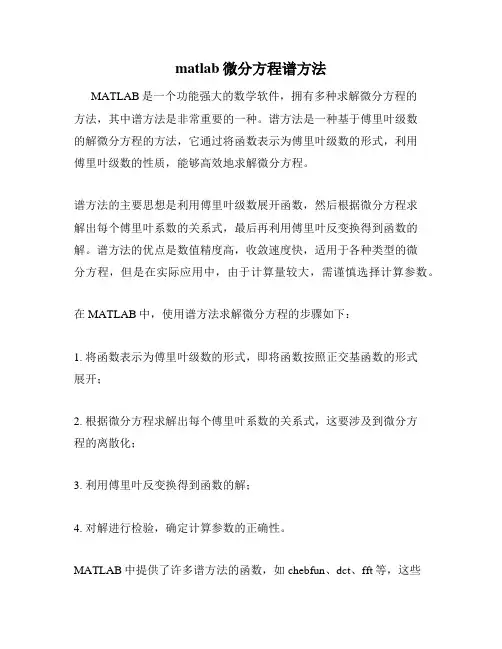 matlab 微分方程谱方法

MATLAB 是一个功能强大的数学软件，拥有多种求解微分方程的方法，其中谱方法是非常重要的一种。谱方法是一种基于傅里叶级数的解微分方程的方法，它通过将函数表示为傅里叶级数的形式，利用傅里叶级数的性质，能够高效地求解微分方程。

谱方法的主要思想是利用傅里叶级数展开函数，然后根据微分方程求解出每个傅里叶系数的关系式，最后再利用傅里叶反变换得到函数的解。谱方法的优点是数值精度高，收敛速度快，适用于各种类型的微分方程，但是在实际应用中，由于计算量较大，需谨慎选择计算参数。

在 MATLAB 中，使用谱方法求解微分方程的步骤如下：

1. 将函数表示为傅里叶级数的形式，即将函数按照正交基函数的形式展开；

2. 根据微分方程求解出每个傅里叶系数的关系式，这要涉及到微分方程的离散化；

3. 利用傅里叶反变换得到函数的解；

4. 对解进行检验，确定计算参数的正确性。

MATLAB 中提供了许多谱方法的函数，如 chebfun、dct、fft 等，这些